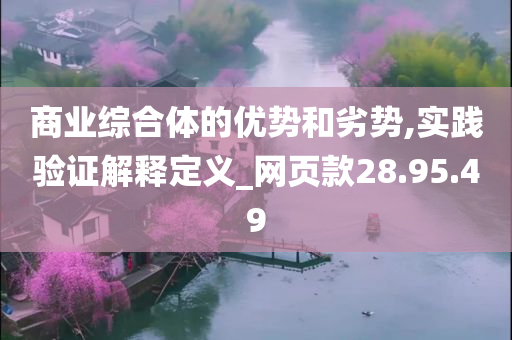 商业综合体的优势和劣势,实践验证解释定义_网页款28.95.49